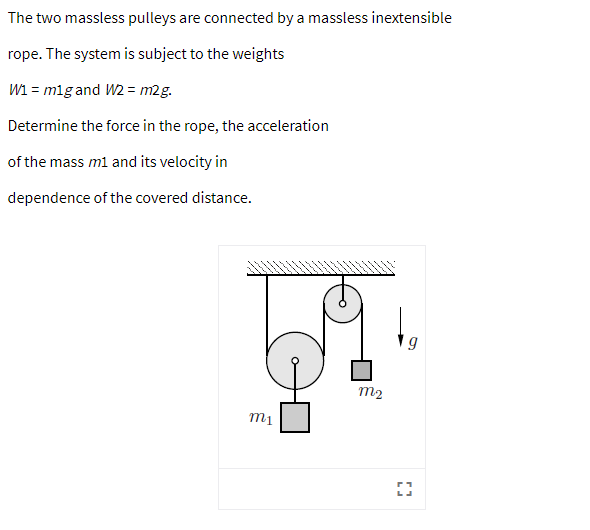 The two massless pulleys are connected by a massless inextensible

rope. The system is subject to the weights

$W1 = m1g$ and $W2 = m2g$.

Determine the force in the rope, the acceleration

of the mass $m1$ and its velocity in

dependence of the covered distance.

$g$

$m_2$

$m_1$